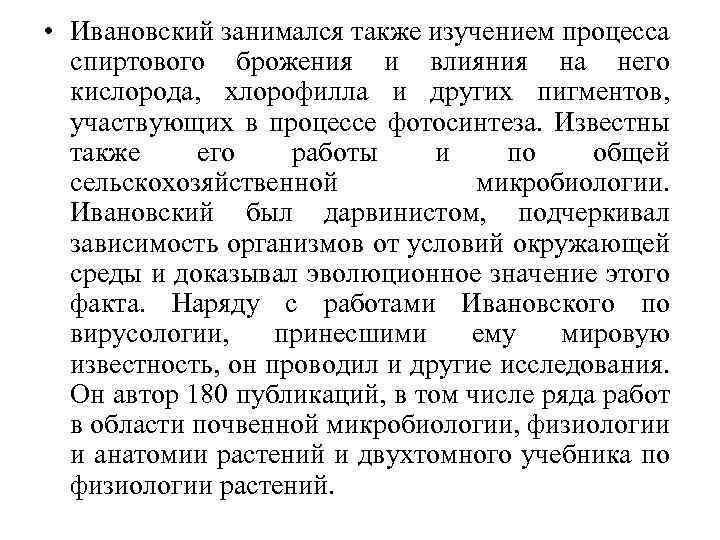 • Ивановский занимался также изучением процесса спиртового брожения и влияния на него кислорода, хлорофилла и других пигментов, участвующих в процессе фотосинтеза. Известны также его работы и по общей сельскохозяйственной микробиологии. Ивановский был дарвинистом, подчеркивал зависимость организмов от условий окружающей среды и доказывал эволюционное значение этого факта. Наряду с работами Ивановского по вирусологии, принесшими ему мировую известность, он проводил и другие исследования. Он автор 180 публикаций, в том числе ряда работ в области почвенной микробиологии, физиологии и анатомии растений и двухтомного учебника по физиологии растений.